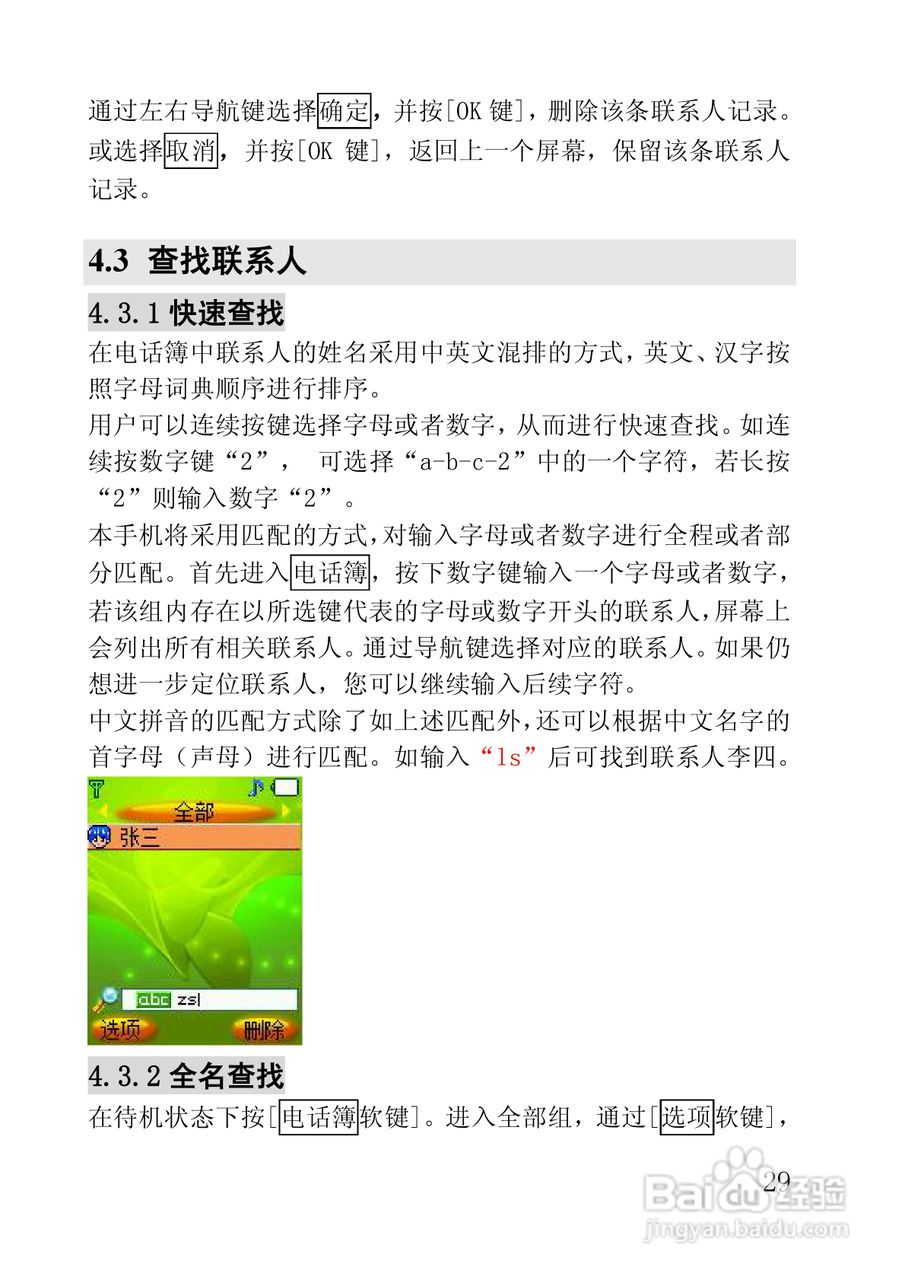 通过左右导航键选择确定，并按[OK 键]，删除该条联系人记录。或选择取消，并按[OK 键]，返回上一个屏幕，保留该条联系人记录。

4.3 查找联系人

4.3.1 快速查找

在电话簿中联系人的姓名采用中英文混排的方式，英文、汉字按照字母词典顺序进行排序。

用户可以连续按键选择字母或者数字，从而进行快速查找。如连续按数字键“2”， 可选择“a-b-c-2”中的一个字符，若长按“2”则输入数字“2”。

本手机将采用匹配的方式，对输入字母或者数字进行全程或者部分匹配。首先进入电话簿，按下数字键输入一个字母或者数字，若该组内存在以所选键代表的字母或数字开头的联系人，屏幕上会列出所有相关联系人。通过导航键选择对应的联系人。如果仍想进一步定位联系人，您可以继续输入后续字符。

中文拼音的匹配方式除了如上述匹配外，还可以根据中文名字的首字母（声母）进行匹配。如输入“ls”后可找到联系人李四。

全部
张三
abc zsl
选项
删除

4.3.2 全名查找

在待机状态下按[电话簿软键]。进入全部组，通过[选项软键]，

29

Baidu经验
jingyan.baidu.com